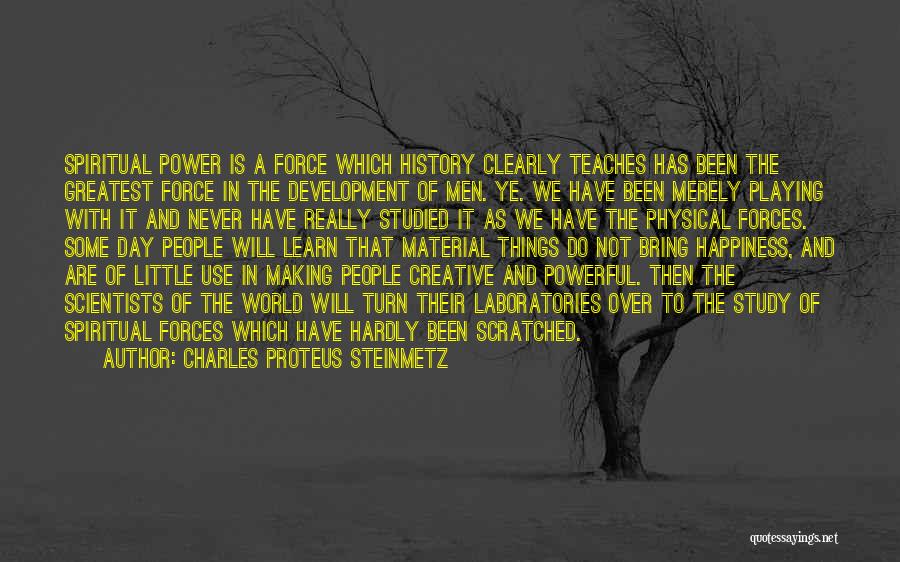 SPIRITUAL POWER IS A FORCE WHICH HISTORY CLEARLY TEACHES HAS BEEN THE GREATEST FORCE IN THE DEVELOPMENT OF MEN. YE. WE HAVE BEEN MERELY PLAYING WITH IT AND NEVER HAVE REALLY STUDIED IT AS WE HAVE THE PHYSICAL FORCES. SOME DAY PEOPLE WILL LEARN THAT MATERIAL THINGS DO NOT BRING HAPPINESS, AND ARE OF LITTLE USE IN MAKING PEOPLE CREATIVE AND POWERFUL. THEN THE SCIENTISTS OF THE WORLD WILL TURN THEIR LABORATORIES OVER TO THE STUDY OF SPIRITUAL FORCES WHICH HAVE HARDLY BEEN SCRATCHED.

AUTHOR: CHARLES PROTEUS STEINMETZ

quotessayings.net